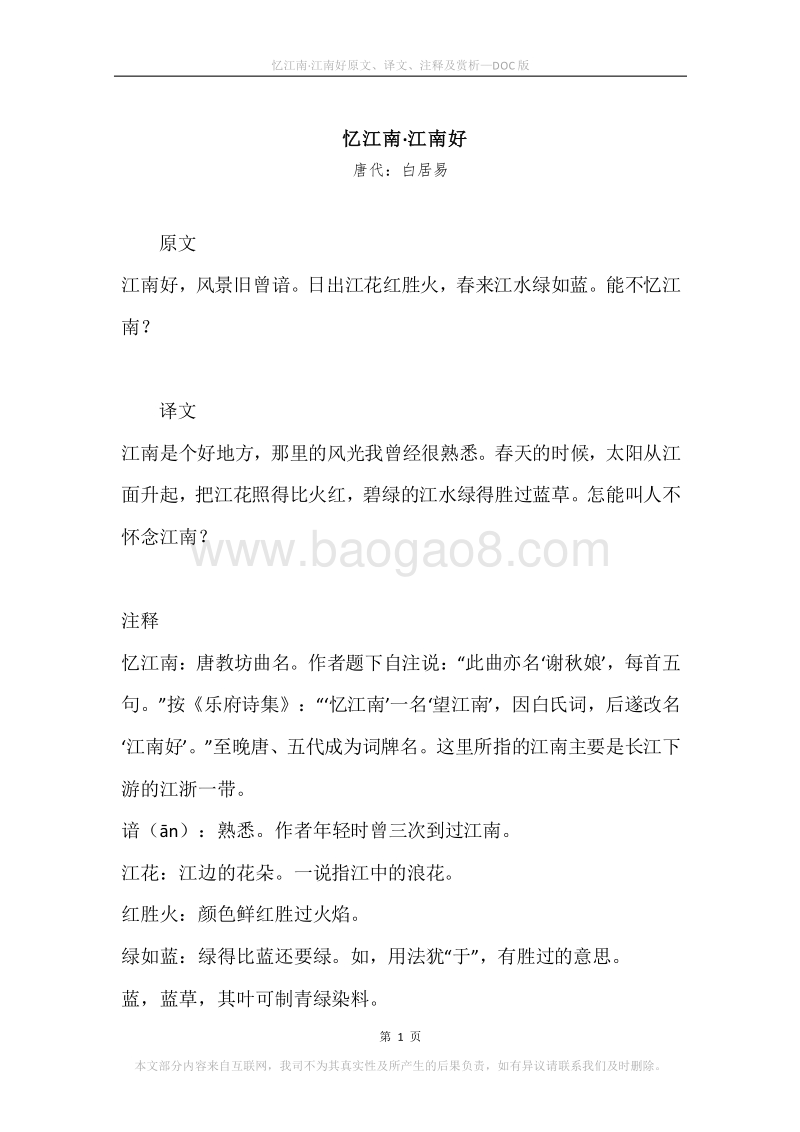 忆江南·江南好原文、译文、注释及赏析—DOC版

忆江南·江南好
唐代：白居易

原文
江南好，风景旧曾谙。日出江花红胜火，春来江水绿如蓝。能不忆江南？

译文
江南是个好地方，那里的风光我曾经很熟悉。春天的时候，太阳从江面升起，把江花照得比火红，碧绿的江水绿得胜过蓝草。怎能叫人不怀念江南？

www.baogao8.com

注释
忆江南：唐教坊曲名。作者题下自注说：“此曲亦名‘谢秋娘’，每首五句。”按《乐府诗集》：“‘忆江南’一名‘望江南’，因白氏词，后遂改名‘江南好’。”至晚唐、五代成为词牌名。这里所指的江南主要是长江下游的江浙一带。
谙（ān）：熟悉。作者年轻时曾三次到过江南。
江花：江边的花朵。一说指江中的浪花。
红胜火：颜色鲜红胜过火焰。
绿如蓝：绿得比蓝还要绿。如，用法犹“于”，有胜过的意思。
蓝，蓝草，其叶可制青绿染料。

第 1 页
本文部分内容来自互联网，我司不为其真实性及所产生的后果负责，如有异议请联系我们及时删除。